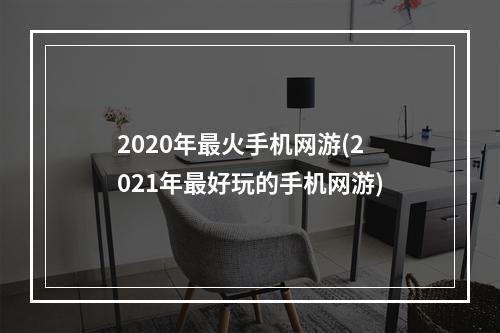 2020年最火手机网游(2021年最好玩的手机网游)